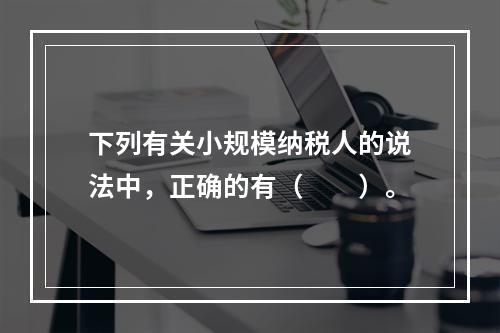 下列有关小规模纳税人的说法中，正确的有（　　）。